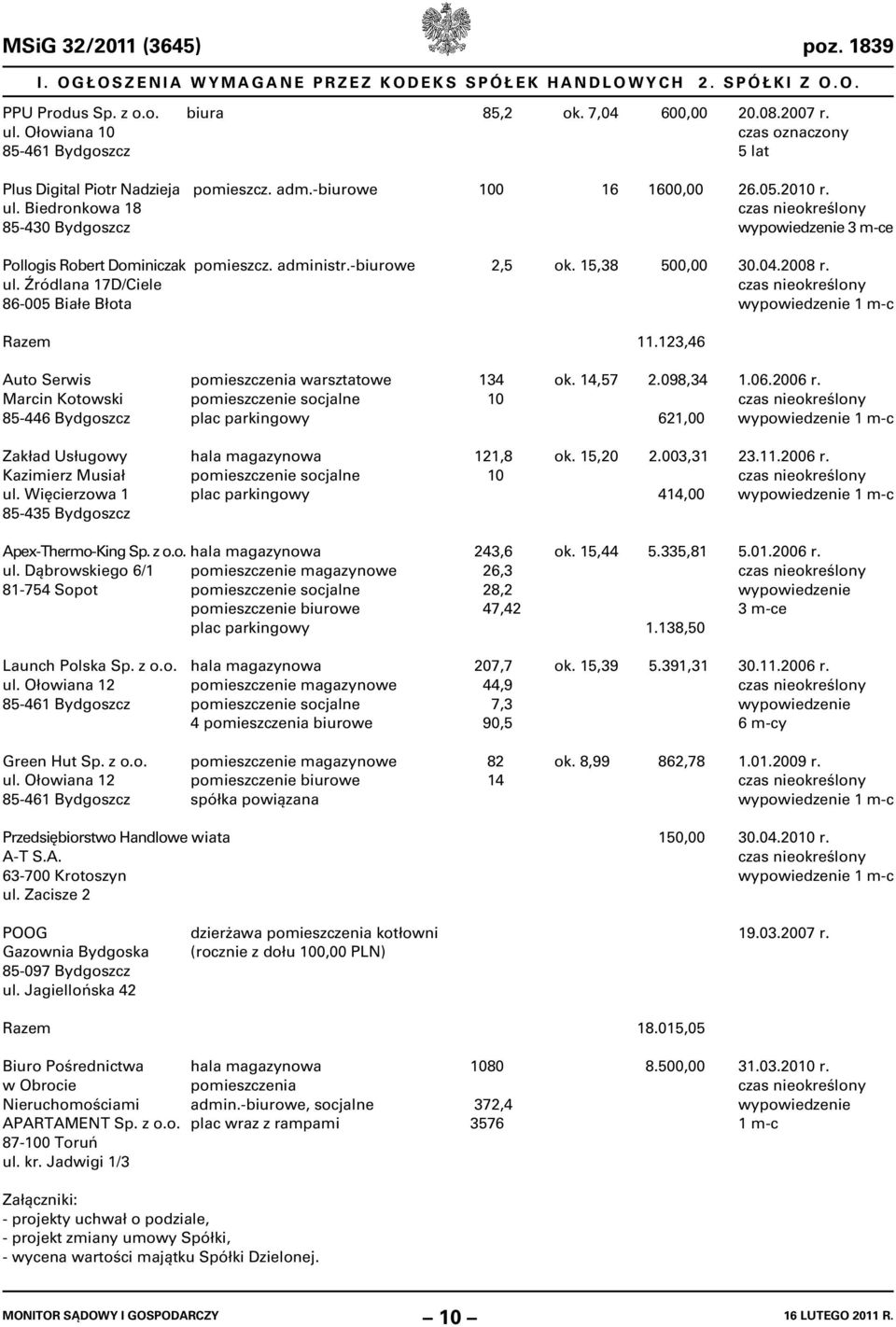 MSiG 32/2011 (3645) poz. 1839

I. OGŁOSZENIA WYMAGANE PRZEZ KODEKS SPÓŁEK HANDLOWYCH 2. SPÓŁKI Z O.O.

| | | | | | |
|---|---|---|---|---|---|
| PPU Produs Sp. z o.o. ul. Ołowiana 10 85-461 Bydgoszcz | biura | 85,2 | ok. 7,04 | 600,00 | 20.08.2007 r. czas oznaczony 5 lat |
| Plus Digital Piotr Nadzieja ul. Biedronkowa 18 85-430 Bydgoszcz | pomieszcz. adm.-biurowe | 100 | 16 | 1600,00 | 26.05.2010 r. czas nieokreślony wypowiedzenie 3 m-ce |
| Pollogis Robert Dominiczak ul. Źródlana 17D/Ciele 86-005 Białe Błota | pomieszcz. administr.-biurowe | 2,5 | ok. 15,38 | 500,00 | 30.04.2008 r. czas nieokreślony wypowiedzenie 1 m-c |
| Razem | | | | 11.123,46 | |
| Auto Serwis Marcin Kotowski 85-446 Bydgoszcz | pomieszczenia warsztatowe pomieszczenie socjalne plac parkingowy | 134 10 | ok. 14,57 | 2.098,34 621,00 | 1.06.2006 r. czas nieokreślony wypowiedzenie 1 m-c |
| Zakład Usługowy Kazimierz Musiał ul. Więcierzowa 1 85-435 Bydgoszcz | hala magazynowa pomieszczenie socjalne plac parkingowy | 121,8 10 | ok. 15,20 | 2.003,31 414,00 | 23.11.2006 r. czas nieokreślony wypowiedzenie 1 m-c |
| Apex-Thermo-King Sp. z o.o. ul. Dąbrowskiego 6/1 81-754 Sopot | hala magazynowa pomieszczenie magazynowe pomieszczenie socjalne pomieszczenie biurowe plac parkingowy | 243,6 26,3 28,2 47,42 | ok. 15,44 | 5.335,81 1.138,50 | 5.01.2006 r. czas nieokreślony wypowiedzenie 3 m-ce |
| Launch Polska Sp. z o.o. ul. Ołowiana 12 85-461 Bydgoszcz | hala magazynowa pomieszczenie magazynowe pomieszczenie socjalne 4 pomieszczenia biurowe | 207,7 44,9 7,3 90,5 | ok. 15,39 | 5.391,31 | 30.11.2006 r. czas nieokreślony wypowiedzenie 6 m-cy |
| Green Hut Sp. z o.o. ul. Ołowiana 12 85-461 Bydgoszcz | pomieszczenie magazynowe pomieszczenie biurowe spółka powiązana | 82 14 | ok. 8,99 | 862,78 | 1.01.2009 r. czas nieokreślony wypowiedzenie 1 m-c |
| Przedsiębiorstwo Handlowe A-T S.A. 63-700 Krotoszyn ul. Zacisze 2 | wiata | | | 150,00 | 30.04.2010 r. czas nieokreślony wypowiedzenie 1 m-c |
| POOG Gazownia Bydgoska 85-097 Bydgoszcz ul. Jagiellońska 42 | dzierżawa pomieszczenia kotłowni (rocznie z dołu 100,00 PLN) | | | | 19.03.2007 r. |
| Razem | | | | 18.015,05 | |
| Biuro Pośrednictwa w Obrocie Nieruchomościami APARTAMENT Sp. z o.o. 87-100 Toruń ul. kr. Jadwigi 1/3 | hala magazynowa pomieszczenia admin.-biurowe, socjalne plac wraz z rampami | 1080 372,4 3576 | | 8.500,00 | 31.03.2010 r. czas nieokreślony wypowiedzenie 1 m-c |

Załączniki:
- projekty uchwał o podziale,
- projekt zmiany umowy Spółki,
- wycena wartości majątku Spółki Dzielonej.

MONITOR SĄDOWY I GOSPODARCZY — 10 — 16 LUTEGO 2011 R.